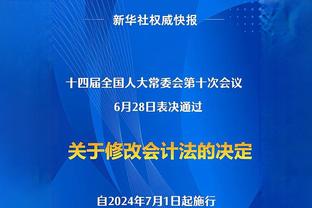 新华社权威快报

十四届全国人大常委会第十次会议
6月28日表决通过

关于修改会计法的决定

自2024年7月1日起施行